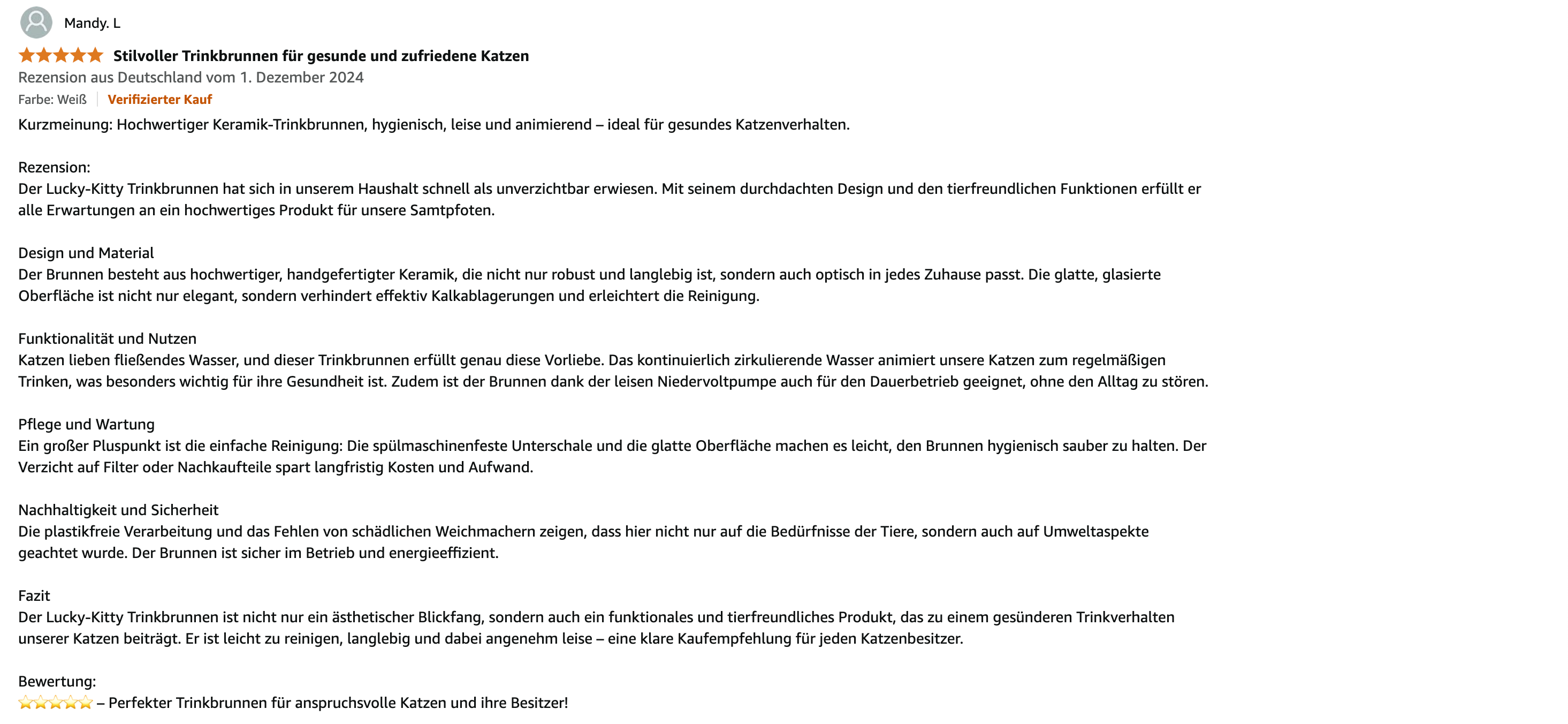 Mandy. L

Stilvoller Trinkbrunnen für gesunde und zufriedene Katzen

Rezension aus Deutschland vom 1. Dezember 2024

Farbe: Weiß | Verifizierter Kauf

Kurzmeinung: Hochwertiger Keramik-Trinkbrunnen, hygienisch, leise und animierend – ideal für gesundes Katzenverhalten.

Rezension:
Der Lucky-Kitty Trinkbrunnen hat sich in unserem Haushalt schnell als unverzichtbar erwiesen. Mit seinem durchdachten Design und den tierfreundlichen Funktionen erfüllt er alle Erwartungen an ein hochwertiges Produkt für unsere Samtpfoten.

Design und Material
Der Brunnen besteht aus hochwertiger, handgefertigter Keramik, die nicht nur robust und langlebig ist, sondern auch optisch in jedes Zuhause passt. Die glatte, glasierte Oberfläche ist nicht nur elegant, sondern verhindert effektiv Kalkablagerungen und erleichtert die Reinigung.

Funktionalität und Nutzen
Katzen lieben fließendes Wasser, und dieser Trinkbrunnen erfüllt genau diese Vorliebe. Das kontinuierlich zirkulierende Wasser animiert unsere Katzen zum regelmäßigen Trinken, was besonders wichtig für ihre Gesundheit ist. Zudem ist der Brunnen dank der leisen Niedervoltpumpe auch für den Dauerbetrieb geeignet, ohne den Alltag zu stören.

Pflege und Wartung
Ein großer Pluspunkt ist die einfache Reinigung: Die spülmaschinenfeste Unterschale und die glatte Oberfläche machen es leicht, den Brunnen hygienisch sauber zu halten. Der Verzicht auf Filter oder Nachkaufteile spart langfristig Kosten und Aufwand.

Nachhaltigkeit und Sicherheit
Die plastikfreie Verarbeitung und das Fehlen von schädlichen Weichmachern zeigen, dass hier nicht nur auf die Bedürfnisse der Tiere, sondern auch auf Umweltaspekte geachtet wurde. Der Brunnen ist sicher im Betrieb und energieeffizient.

Fazit
Der Lucky-Kitty Trinkbrunnen ist nicht nur ein ästhetischer Blickfang, sondern auch ein funktionales und tierfreundliches Produkt, das zu einem gesünderen Trinkverhalten unserer Katzen beiträgt. Er ist leicht zu reinigen, langlebig und dabei angenehm leise – eine klare Kaufempfehlung für jeden Katzenbesitzer.

Bewertung:
⭐⭐⭐⭐⭐ – Perfekter Trinkbrunnen für anspruchsvolle Katzen und ihre Besitzer!